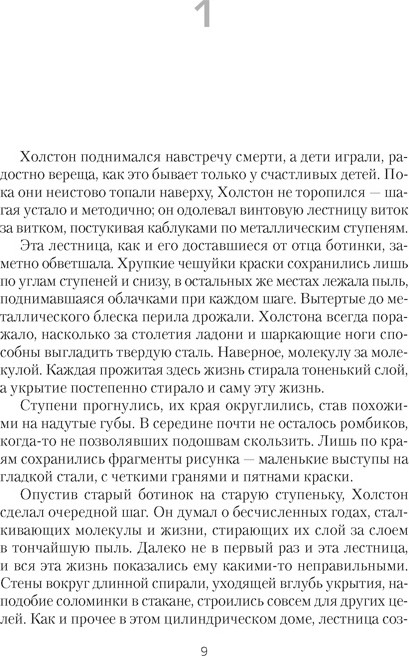 1

Холстон поднимался навстречу смерти, а дети играли, радостно вереща, как это бывает только у счастливых детей. Пока они неистово топали наверху, Холстон не торопился — шагая устало и методично; он одолевал винтовую лестницу виток за витком, постукивая каблуками по металлическим ступеням.

Эта лестница, как и его доставшиеся от отца ботинки, заметно обветшала. Хрупкие чешуйки краски сохранились лишь по углам ступеней и снизу, в остальных же местах лежала пыль, поднимавшаяся облачками при каждом шаге. Вытертые до металлического блеска перила дрожали. Холстона всегда поражало, насколько за столетия ладони и шаркающие ноги способны выгладить твердую сталь. Наверное, молекулу за молекулой. Каждая прожитая здесь жизнь стирала тоненький слой, а укрытие постепенно стирало и саму эту жизнь.

Ступени прогнулись, их края округлились, став похожими на надутые губы. В середине почти не осталось ромбиков, когда-то не позволявших подошвам скользить. Лишь по краям сохранились фрагменты рисунка — маленькие выступы на гладкой стали, с четкими гранями и пятнами краски.

Опустив старый ботинок на старую ступеньку, Холстон сделал очередной шаг. Он думал о бесчисленных годах, сталкивающих молекулы и жизни, стирающих их слой за слоем в тончайшую пыль. Далеко не в первый раз и эта лестница, и вся эта жизнь показались ему какими-то неправильными. Стены вокруг длинной спирали, уходящей вглубь укрытия, наподобие соломинки в стакане, строились совсем для других целей. Как и прочее в этом цилиндрическом доме, лестница соз-

9